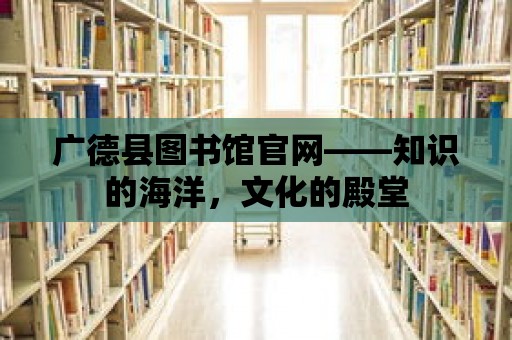 广德县图书馆官网——知识的海洋，文化的殿堂